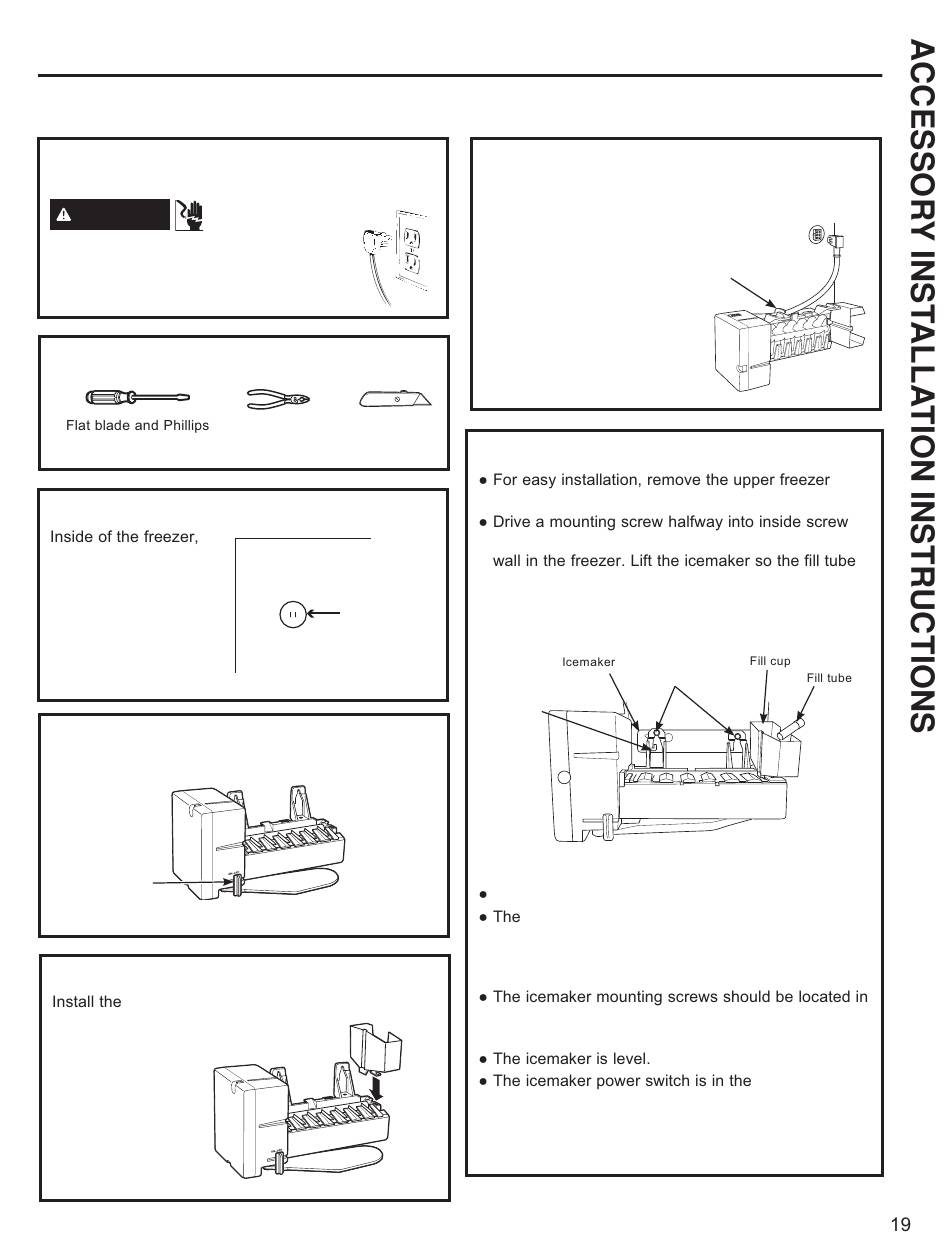 ACCESSORY INSTALLATION INSTRUCTIONS

Flat blade and Phillips

Inside of the freezer,

Install the

● For easy installation, remove the upper freezer

● Drive a mounting screw halfway into inside screw

wall in the freezer. Lift the icemaker so the fill tube

Icemaker

Fill cup

Fill tube

●

● The

● The icemaker mounting screws should be located in

● The icemaker is level.

● The icemaker power switch is in the

19